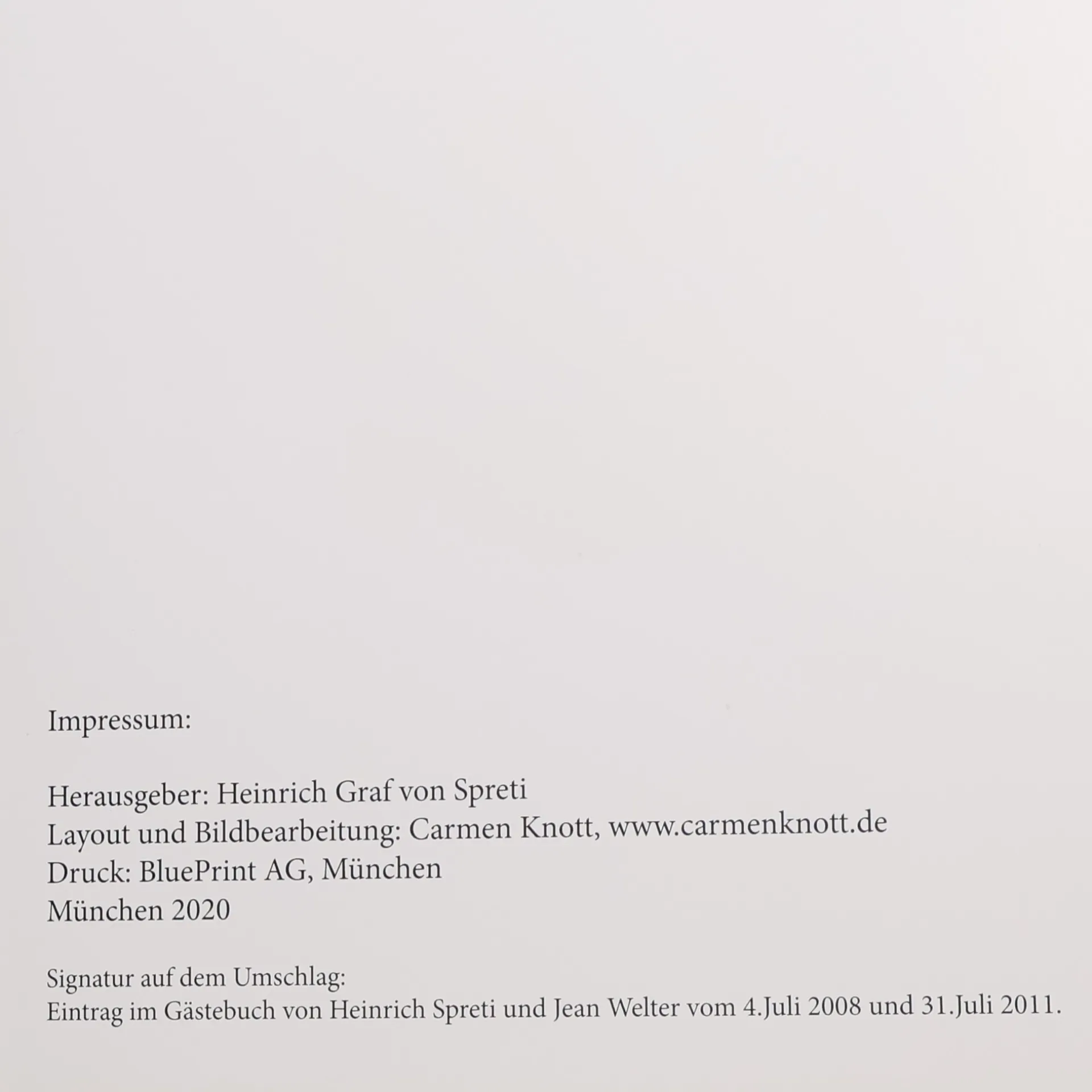 Impressum:

Herausgeber: Heinrich Graf von Spreti
Layout und Bildbearbeitung: Carmen Knott, www.carmenknott.de
Druck: BluePrint AG, München
München 2020

Signatur auf dem Umschlag:
Eintrag im Gästebuch von Heinrich Spreti und Jean Welter vom 4.Juli 2008 und 31.Juli 2011.